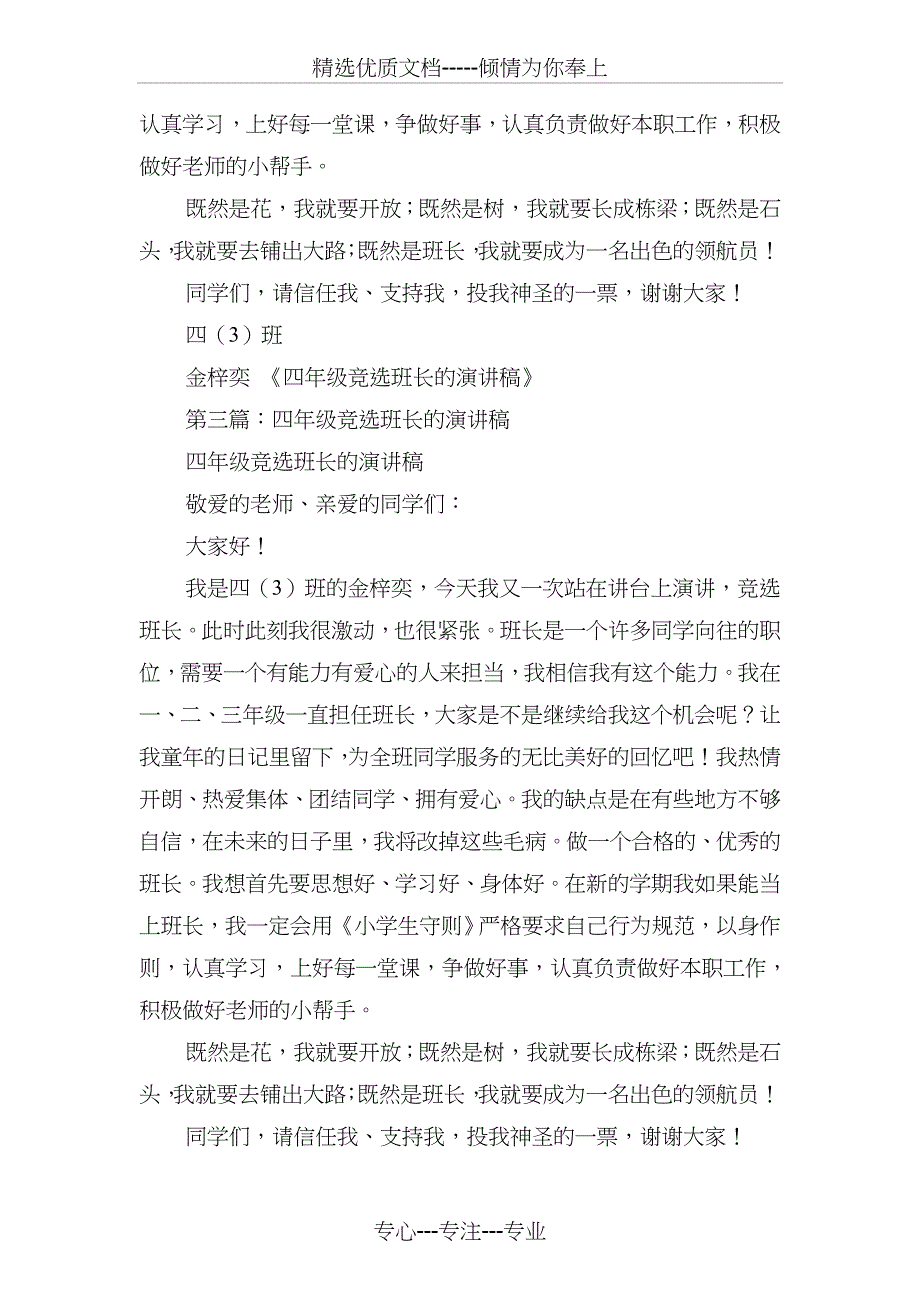 精选优质文档-----倾情为你奉上

认真学习，上好每一堂课，争做好事，认真负责做好本职工作，积极做好老师的小帮手。

既然是花，我就要开放；既然是树，我就要长成栋梁；既然是石头，我就要去铺出大路；既然是班长，我就要成为一名出色的领航员！

同学们，请信任我、支持我，投我神圣的一票，谢谢大家！

四（3）班

金梓奕 《四年级竞选班长的演讲稿》

第三篇：四年级竞选班长的演讲稿

四年级竞选班长的演讲稿

敬爱的老师、亲爱的同学们：

大家好！

我是四（3）班的金梓奕，今天我又一次站在讲台上演讲，竞选班长。此时此刻我很激动，也很紧张。班长是一个许多同学向往的职位，需要一个有能力有爱心的人来担当，我相信我有这个能力。我在一、二、三年级一直担任班长，大家是不是继续给我这个机会呢？让我童年的日记里留下，为全班同学服务的无比美好的回忆吧！我热情开朗、热爱集体、团结同学、拥有爱心。我的缺点是在有些地方不够自信，在未来的日子里，我将改掉这些毛病。做一个合格的、优秀的班长。我想首先要思想好、学习好、身体好。在新的学期我如果能当上班长，我一定会用《小学生守则》严格要求自己行为规范，以身作则，认真学习，上好每一堂课，争做好事，认真负责做好本职工作，积极做好老师的小帮手。

既然是花，我就要开放；既然是树，我就要长成栋梁；既然是石头，我就要去铺出大路；既然是班长，我就要成为一名出色的领航员！

同学们，请信任我、支持我，投我神圣的一票，谢谢大家！

专心---专注---专业